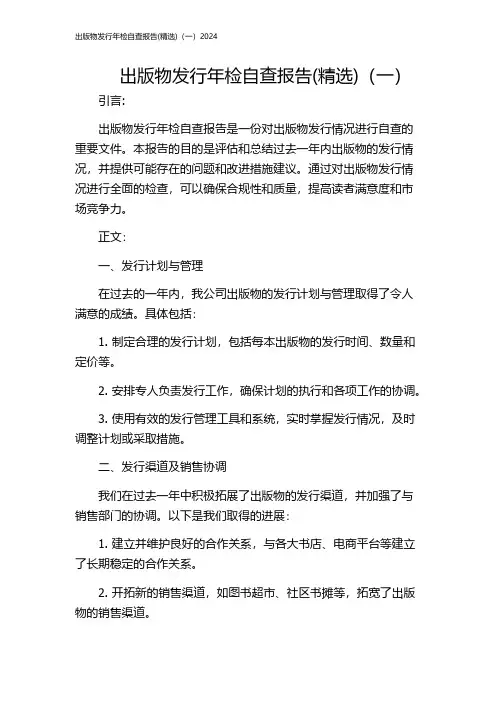 出版物发行年检自查报告(精选)（一）2024

出版物发行年检自查报告(精选)（一）

引言:

出版物发行年检自查报告是一份对出版物发行情况进行自查的重要文件。本报告的目的是评估和总结过去一年内出版物的发行情况，并提供可能存在的问题和改进措施建议。通过对出版物发行情况进行全面的检查，可以确保合规性和质量，提高读者满意度和市场竞争力。

正文:

一、发行计划与管理

在过去的一年内，我公司出版物的发行计划与管理取得了令人满意的成绩。具体包括:

1. 制定合理的发行计划，包括每本出版物的发行时间、数量和定价等。

2. 安排专人负责发行工作，确保计划的执行和各项工作的协调。

3. 使用有效的发行管理工具和系统，实时掌握发行情况，及时调整计划或采取措施。

二、发行渠道及销售协调

我们在过去一年中积极拓展了出版物的发行渠道，并加强了与销售部门的协调。以下是我们取得的进展:

1. 建立并维护良好的合作关系，与各大书店、电商平台等建立了长期稳定的合作关系。

2. 开拓新的销售渠道，如图书超市、社区书摊等，拓宽了出版物的销售渠道。